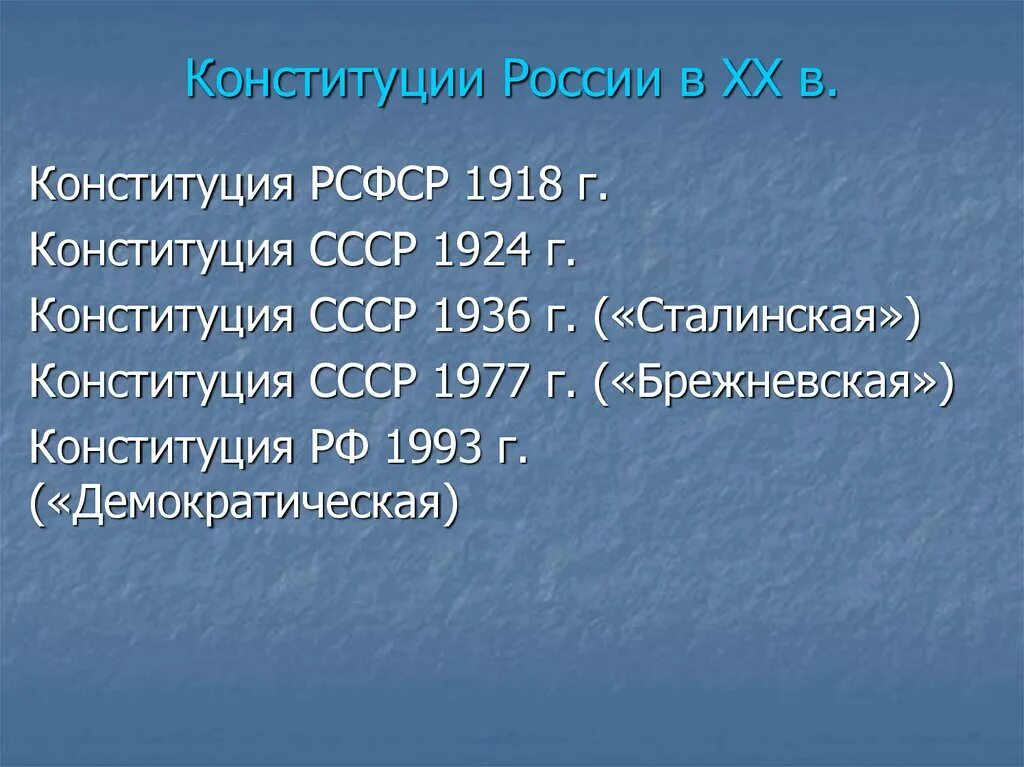 Конституции России в XX в.

Конституция РСФСР 1918 г.

Конституция СССР 1924 г.

Конституция СССР 1936 г. («Сталинская»)

Конституция СССР 1977 г. («Брежневская»)

Конституция РФ 1993 г. («Демократическая)